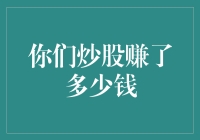 你们炒股赚了多少钱